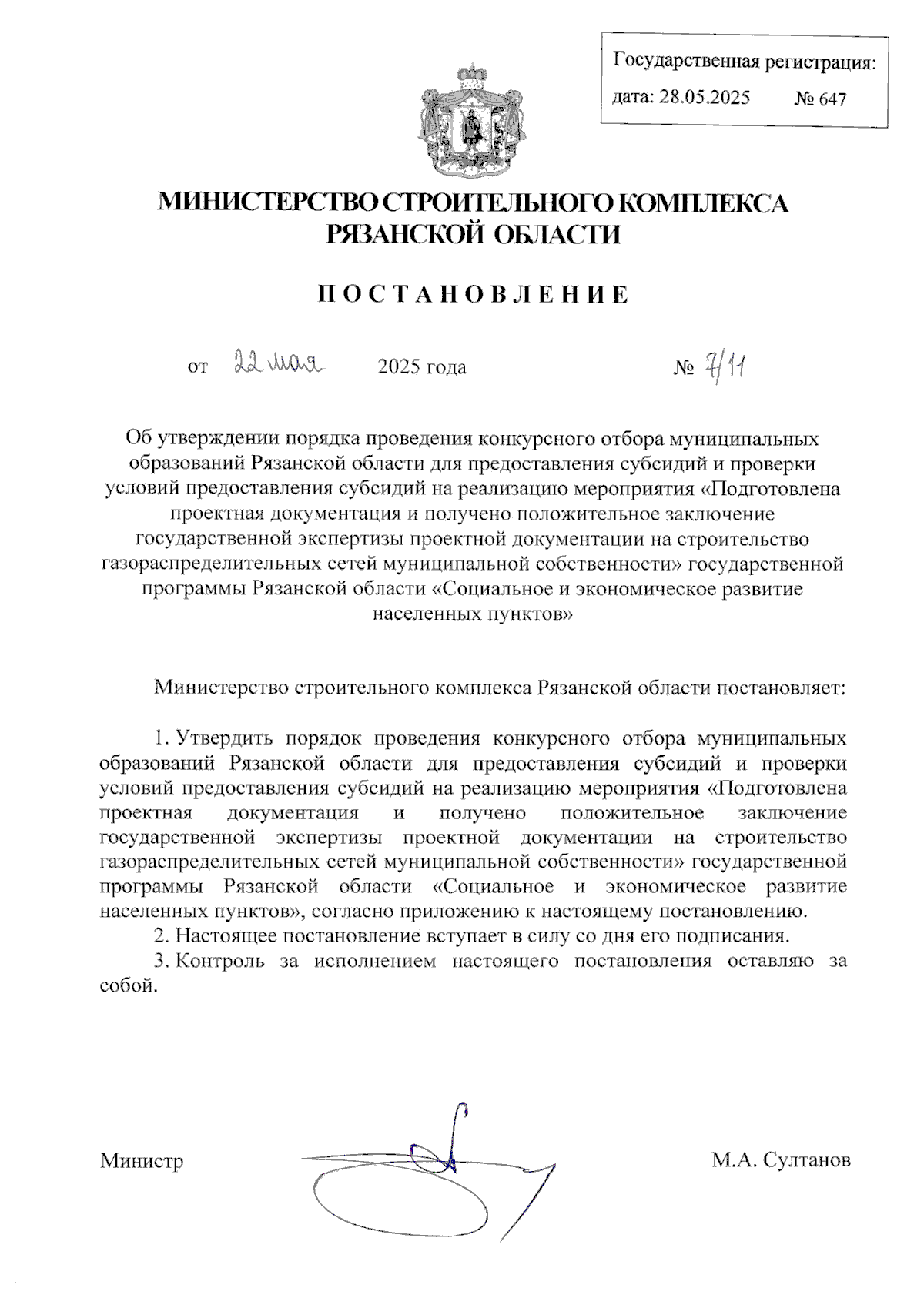 Государственная регистрация:
дата: 28.05.2025 № 647

МИНИСТЕРСТВО СТРОИТЕЛЬНОГО КОМПЛЕКСА РЯЗАНСКОЙ ОБЛАСТИ

ПОСТАНОВЛЕНИЕ

от 22 мая 2025 года № 7/11

Об утверждении порядка проведения конкурсного отбора муниципальных образований Рязанской области для предоставления субсидий и проверки условий предоставления субсидий на реализацию мероприятия «Подготовлена проектная документация и получено положительное заключение государственной экспертизы проектной документации на строительство газораспределительных сетей муниципальной собственности» государственной программы Рязанской области «Социальное и экономическое развитие населенных пунктов»

Министерство строительного комплекса Рязанской области постановляет:

1. Утвердить порядок проведения конкурсного отбора муниципальных образований Рязанской области для предоставления субсидий и проверки условий предоставления субсидий на реализацию мероприятия «Подготовлена проектная документация и получено положительное заключение государственной экспертизы проектной документации на строительство газораспределительных сетей муниципальной собственности» государственной программы Рязанской области «Социальное и экономическое развитие населенных пунктов», согласно приложению к настоящему постановлению.
2. Настоящее постановление вступает в силу со дня его подписания.
3. Контроль за исполнением настоящего постановления оставляю за собой.

Министр М.А. Султанов